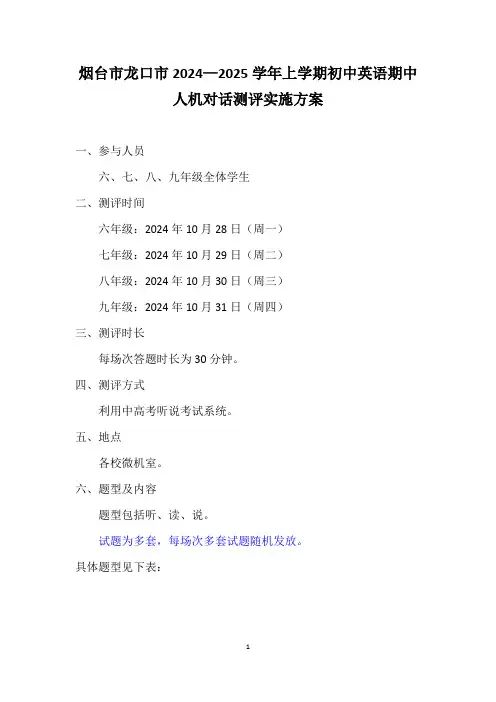 烟台市龙口市 2024—2025 学年上学期初中英语期中人机对话测评实施方案

一、参与人员

六、七、八、九年级全体学生

二、测评时间

六年级：2024 年 10 月 28 日（周一）

七年级：2024 年 10 月 29 日（周二）

八年级：2024 年 10 月 30 日（周三）

九年级：2024 年 10 月 31 日（周四）

三、测评时长

每场次答题时长为 30 分钟。

四、测评方式

利用中高考听说考试系统。

五、地点

各校微机室。

六、题型及内容

题型包括听、读、说。

试题为多套，每场次多套试题随机发放。

具体题型见下表：

1